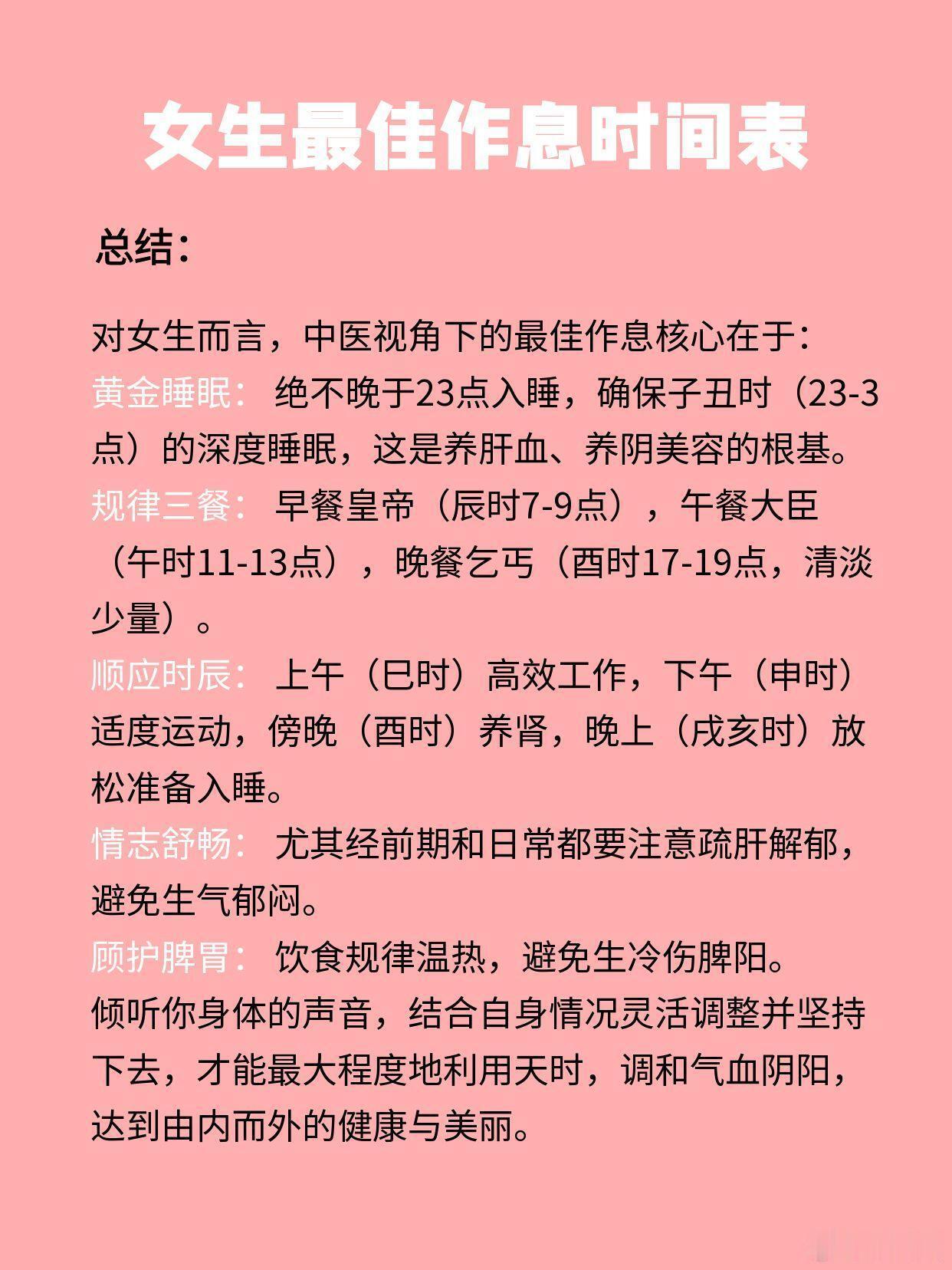 女生最佳作息时间表

总结：

对女生而言，中医视角下的最佳作息核心在于：
黄金睡眠： 绝不晚于23点入睡，确保子丑时（23-3点）的深度睡眠，这是养肝血、养阴美容的根基。
规律三餐： 早餐皇帝（辰时7-9点），午餐大臣（午时11-13点），晚餐乞丐（酉时17-19点，清淡少量）。
顺应时辰： 上午（巳时）高效工作，下午（申时）适度运动，傍晚（酉时）养肾，晚上（戌亥时）放松准备入睡。
情志舒畅： 尤其经前期和日常都要注意疏肝解郁，避免生气郁闷。
顾护脾胃： 饮食规律温热，避免生冷伤脾阳。
倾听你身体的声音，结合自身情况灵活调整并坚持下去，才能最大程度地利用天时，调和气血阴阳，达到由内而外的健康与美丽。